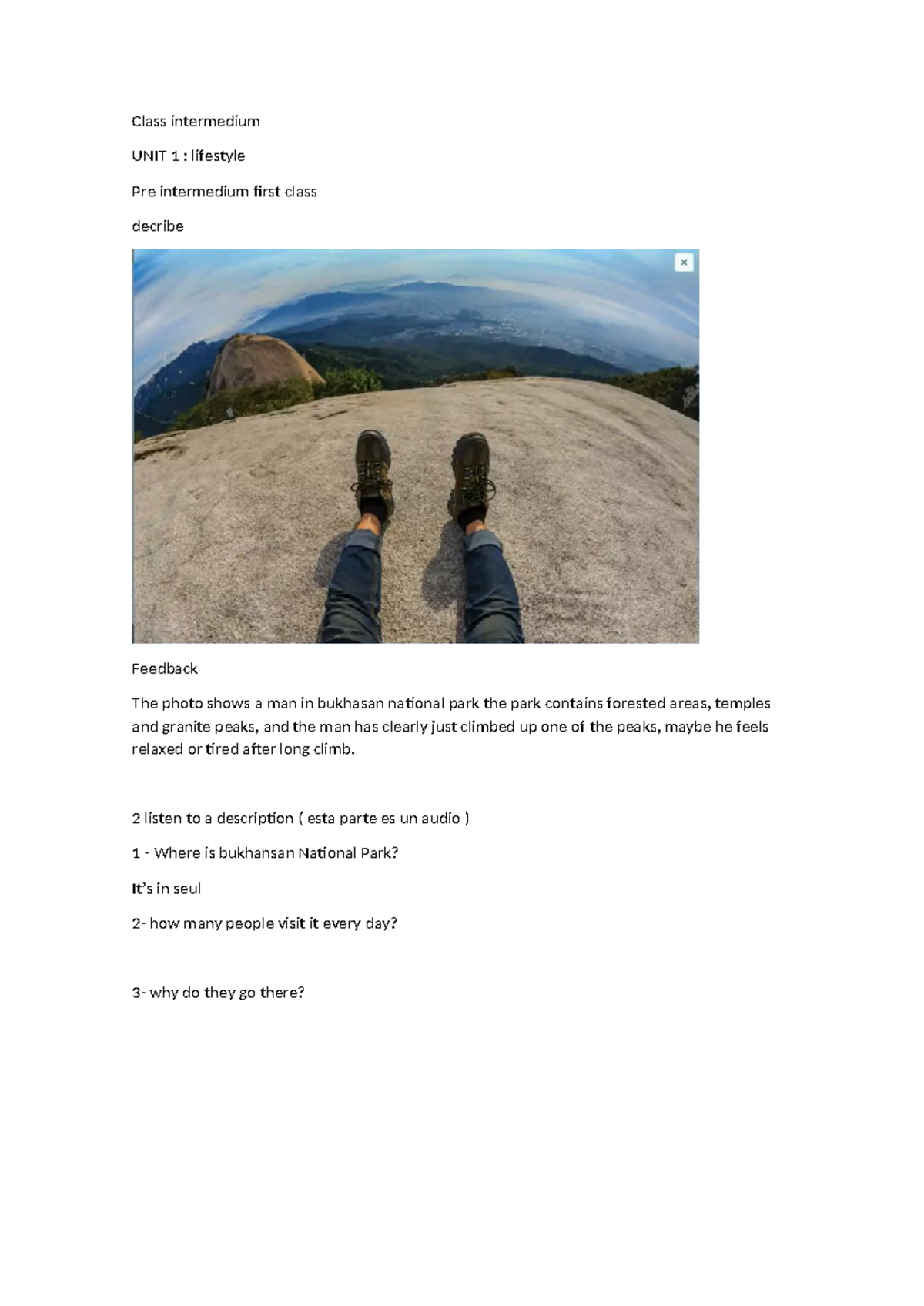 Class intermedium

UNIT 1 : lifestyle

Pre intermedium first class

decribe

×

Feedback

The photo shows a man in bukhasan national park the park contains forested areas, temples and granite peaks, and the man has clearly just climbed up one of the peaks, maybe he feels relaxed or tired after long climb.

2 listen to a description ( esta parte es un audio )

1 - Where is bukhansan National Park?

It's in seul

2- how many people visit it every day?

3- why do they go there?